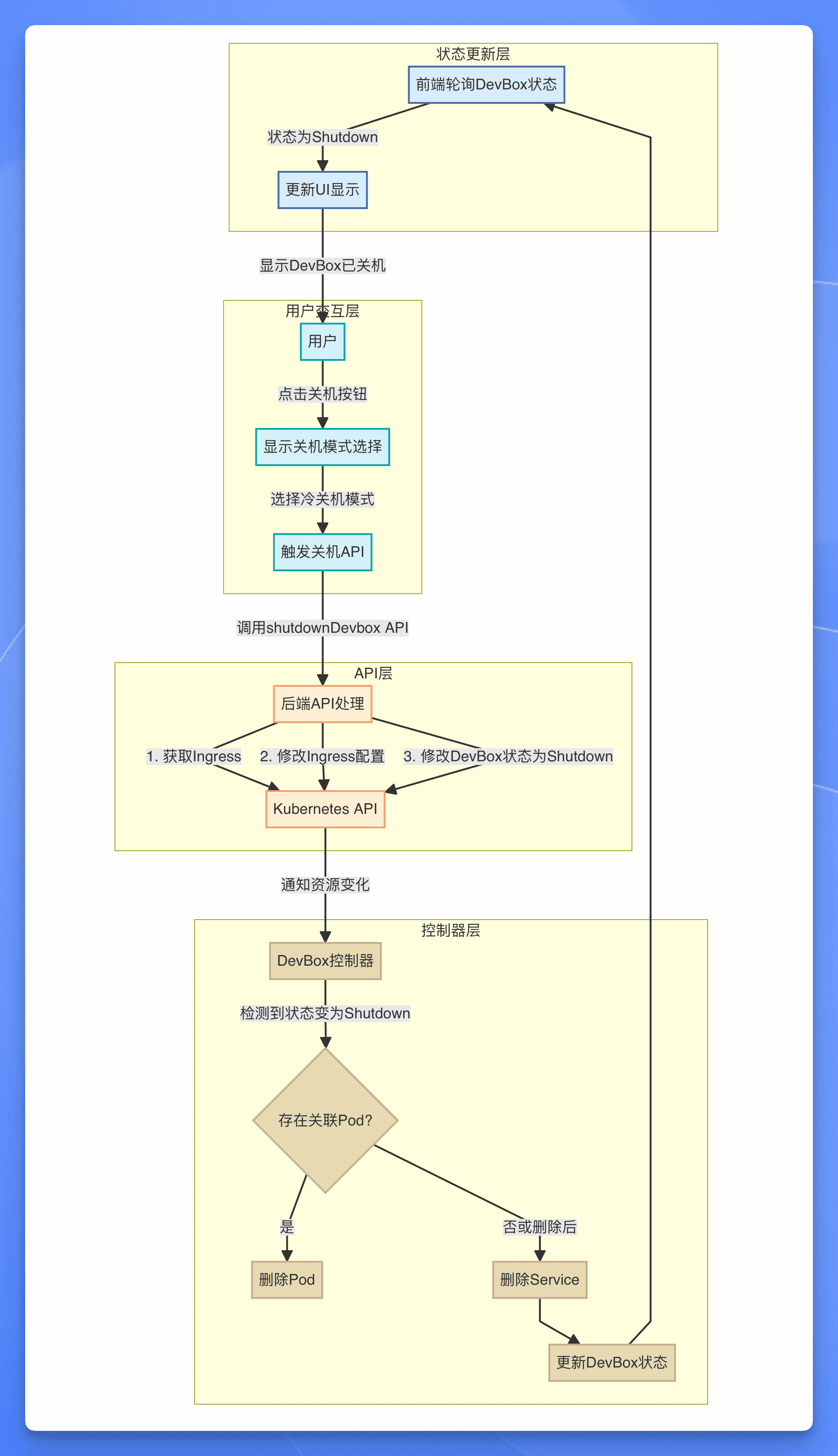 状态更新层

前端轮询DevBox状态

状态为Shutdown

更新UI显示

显示DevBox已关机

用户交互层

用户

点击关机按钮

显示关机模式选择

选择冷关机模式

触发关机API

调用shutdownDevbox API

API层

后端API处理

1. 获取Ingress

2. 修改Ingress配置

3. 修改DevBox状态为Shutdown

Kubernetes API

通知资源变化

控制器层

DevBox控制器

检测到状态变为Shutdown

存在关联Pod?

是

否或删除后

删除Pod

删除Service

更新DevBox状态